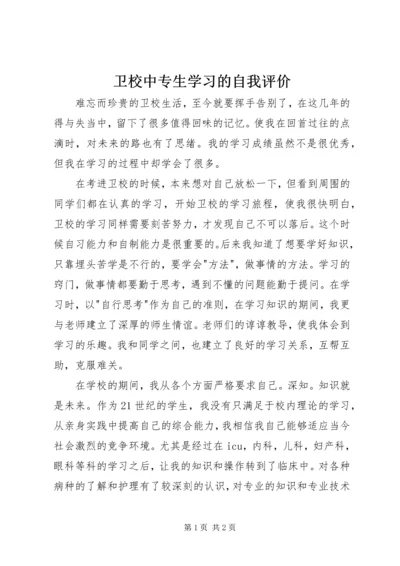 卫校中专生学习的自我评价

难忘而珍贵的卫校生活，至今就要挥手告别了，在这几年的得与失当中，留下了很多值得回味的记忆。使我在回首过往的点滴时，对未来的路也有了思绪。我的学习成绩虽然不是很优秀，但我在学习的过程中却学会了很多。

在考进卫校的时候，本来想对自己放松一下，但看到周围的同学们都在认真的学习，开始卫校的学习旅程，使我很快明白，卫校的学习同样需要刻苦努力，才发现自己不可以落后。这个时候自习能力和自制能力是很重要的。后来我知道了想要学好知识，只靠埋头苦学是不行的，要学会"方法"，做事情的方法。学习的窍门，做事情都要勤于思考，遇到不懂的问题能勤于提问。在学习时，以"自行思考"作为自己的准则，在学习知识的期间，我更与老师建立了深厚的师生情谊。老师们的谆谆教导，使我体会到学习的乐趣。我和同学之间，也建立了良好的学习关系，互帮互助，克服难关。

在学校的期间，我从各个方面严格要求自己。深知。知识就是未来。作为21世纪的学生，我没有只满足于校内理论的学习，从亲身实践中提高自己的综合能力，我相信我自己能够适应当今社会激烈的竞争环境。尤其是经过在icu，内科，儿科，妇产科，眼科等科的学习之后，让我的知识和操作转到了临床中。对各种病种的了解和护理有了较深刻的认识，对专业的知识和专业技术

第1页 共2页